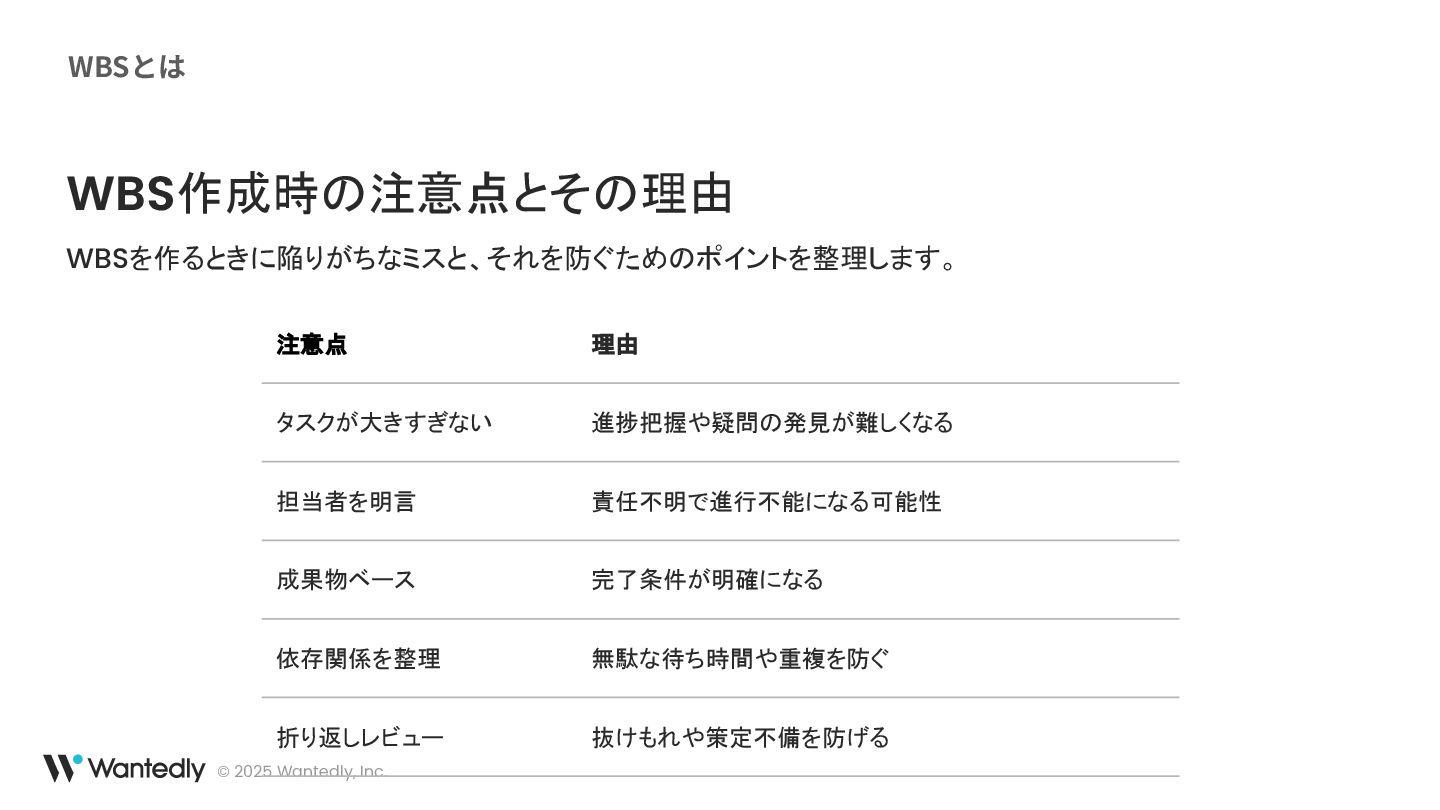 WBSとは

WBS作成時の注意点とその理由

WBSを作るときに陥りがちなミスと、それを防ぐためのポイントを整理します。

| 注意点 | 理由 |
|---|---|
| タスクが大きすぎない | 進捗把握や疑問の発見が難しくなる |
| 担当者を明言 | 責任不明で進行不能になる可能性 |
| 成果物ベース | 完了条件が明確になる |
| 依存関係を整理 | 無駄な待ち時間や重複を防ぐ |
| 折り返しレビュー | 抜けもれや策定不備を防げる |

Wantedly © 2025 Wantedly, Inc.